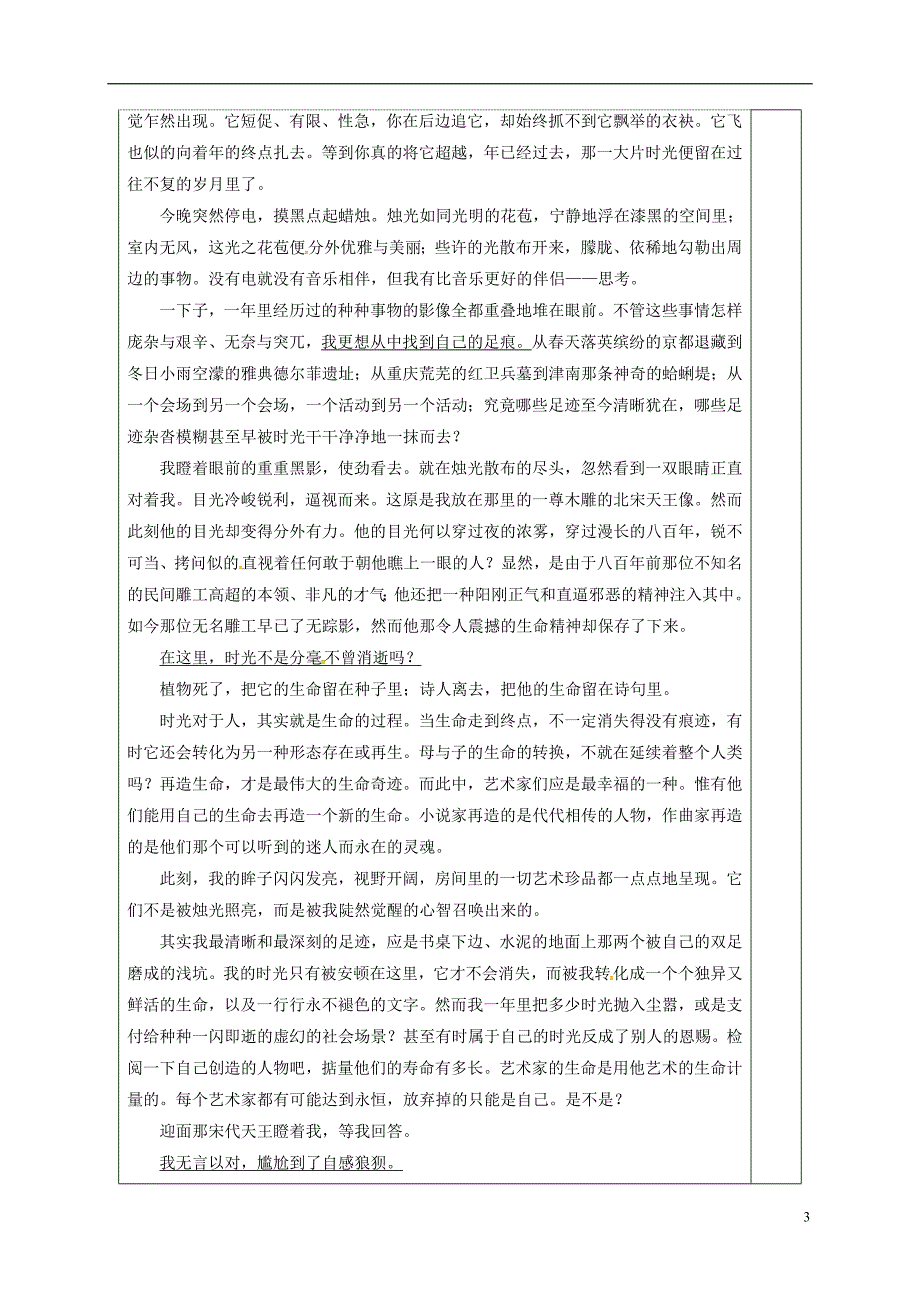 觉乍然出现。它短促、有限、性急，你在后边追它，却始终抓不到它飘举的衣袂。它飞也似的向着年的终点扎去。等到你真的将它超越，年已经过去，那一大片时光便留在过往不复的岁月里了。

今晚突然停电，摸黑点起蜡烛。烛光如同光明的花苞，宁静地浮在漆黑的空间里；室内无风，这光之花苞便分外优雅与美丽；些许的光散布开来，朦胧、依稀地勾勒出周边的事物。没有电就没有音乐相伴，但我有比音乐更好的伴侣——思考。

一下子，一年里经历过的种种事物的影像全都重叠地堆在眼前。不管这些事情怎样庞杂与艰辛、无奈与突兀，我更想从中找到自己的足痕。从春天落英缤纷的京都退藏到冬日小雨空濛的雅典德尔菲遗址；从重庆荒芜的红卫兵墓到津南那条神奇的蛤蜊堤；从一个会场到另一个会场，一个活动到另一个活动；究竟哪些足迹至今清晰犹在，哪些足迹杂沓模糊甚至早被时光干干净净地一抹而去？

我瞪着眼前的重重黑影，使劲看去。就在烛光散布的尽头，忽然看到一双眼睛正直对着我。目光冷峻锐利，逼视而来。这原是我放在那里的一尊木雕的北宋天王像。然而此刻他的目光却变得分外有力。他的目光何以穿过夜的浓雾，穿过漫长的八百年，锐不可当、拷问似的直视着任何敢于朝他瞧上一眼的人？显然，是由于八百年前那位不知名的民间雕工高超的本领、非凡的才气；他还把一种阳刚正气和直逼邪恶的精神注入其中。如今那位无名雕工早已了无踪影，然而他那令人震撼的生命精神却保存了下来。

在这里，时光不是分毫不曾消逝吗？

植物死了，把它的生命留在种子里；诗人离去，把他的生命留在诗句里。

时光对于人，其实就是生命的过程。当生命走到终点，不一定消失得没有痕迹，有时它还会转化为另一种形态存在或再生。母与子的生命的转换，不就在延续着整个人类吗？再造生命，才是最伟大的生命奇迹。而此中，艺术家们应是最幸福的一种。惟有他们能用自己的生命去再造一个新的生命。小说家再造的是代代相传的人物，作曲家再造的是他们那个可以听到的迷人而永在的灵魂。

此刻，我的眸子闪闪发亮，视野开阔，房间里的一切艺术珍品都一点点地呈现。它们不是被烛光照亮，而是被我陡然觉醒的心智召唤出来的。

其实我最清晰和最深刻的足迹，应是书桌下边、水泥的地面上那两个被自己的双足磨成的浅坑。我的时光只有被安顿在这里，它才不会消失，而被我转化成一个个独异又鲜活的生命，以及一行行永不褪色的文字。然而我一年里把多少时光抛入尘嚣，或是支付给种种一闪即逝的虚幻的社会场景？甚至有时属于自己的时光反成了别人的恩赐。检阅一下自己创造的人物吧，掂量他们的寿命有多长。艺术家的生命是用他艺术的生命计量的。每个艺术家都有可能达到永恒，放弃掉的只能是自己。是不是？

迎面那宋代天王瞪着我，等我回答。

我无言以对，尴尬到了自感狼狈。

3